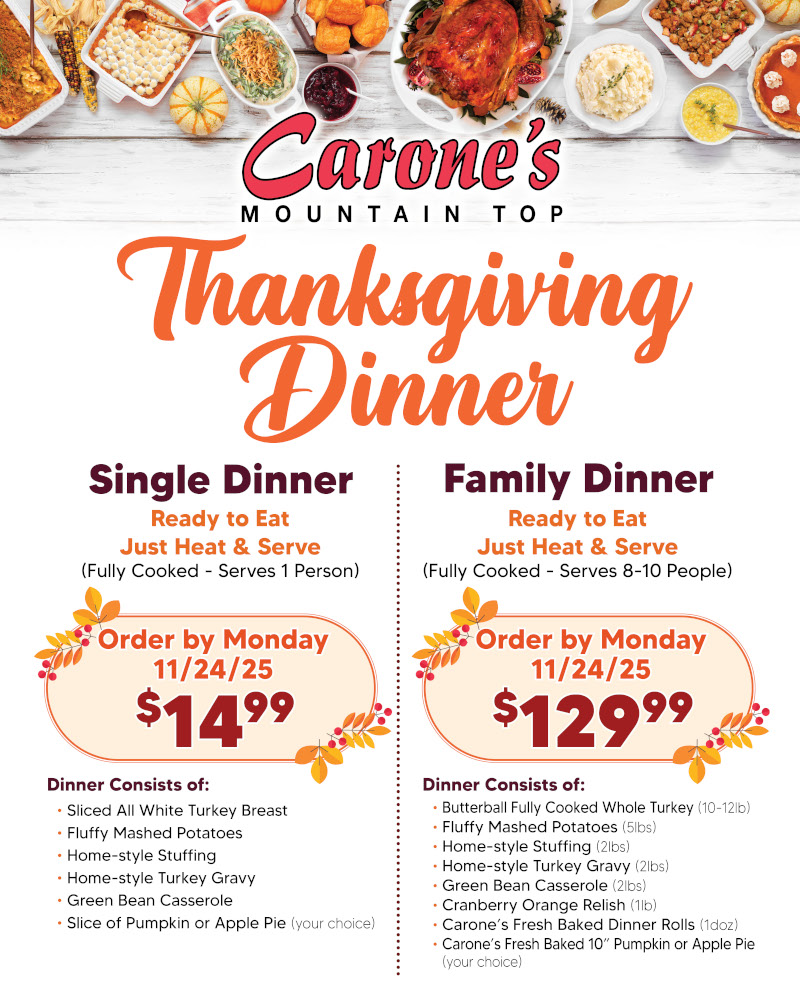 Carone's
MOUNTAIN TOP

Thanksgiving Dinner

Single Dinner
Ready to Eat
Just Heat & Serve
(Fully Cooked - Serves 1 Person)

Order by Monday
11/24/25
$14^{99}$

Dinner Consists of:
• Sliced All White Turkey Breast
• Fluffy Mashed Potatoes
• Home-style Stuffing
• Home-style Turkey Gravy
• Green Bean Casserole
• Slice of Pumpkin or Apple Pie (your choice)

Family Dinner
Ready to Eat
Just Heat & Serve
(Fully Cooked - Serves 8-10 People)

Order by Monday
11/24/25
$129^{99}$

Dinner Consists of:
• Butterball Fully Cooked Whole Turkey (10-12lb)
• Fluffy Mashed Potatoes (5lbs)
• Home-style Stuffing (2lbs)
• Home-style Turkey Gravy (2lbs)
• Green Bean Casserole (2lbs)
• Cranberry Orange Relish (1lb)
• Carone's Fresh Baked Dinner Rolls (1doz)
• Carone's Fresh Baked 10" Pumpkin or Apple Pie (your choice)